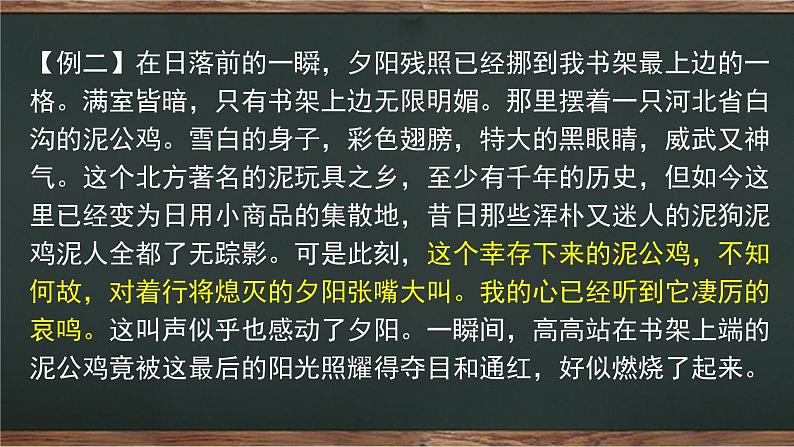 【例二】在日落前的一瞬，夕阳残照已经挪到我书架最上边的一格。满室皆暗，只有书架上边无限明媚。那里摆着一只河北省白沟的泥公鸡。雪白的身子，彩色翅膀，特大的黑眼睛，威武又神气。这个北方著名的泥玩具之乡，至少有千年的历史，但如今这里已经变为日用小商品的集散地，昔日那些浑朴又迷人的泥狗泥鸡泥人全都了无踪影。可是此刻，这个幸存下来的泥公鸡，不知何故，对着行将熄灭的夕阳张嘴大叫。我的心已经听到它凄厉的哀鸣。这叫声似乎也感动了夕阳。一瞬间，高高站在书架上端的泥公鸡竟被这最后的阳光照耀得夺目和通红，好似燃烧了起来。